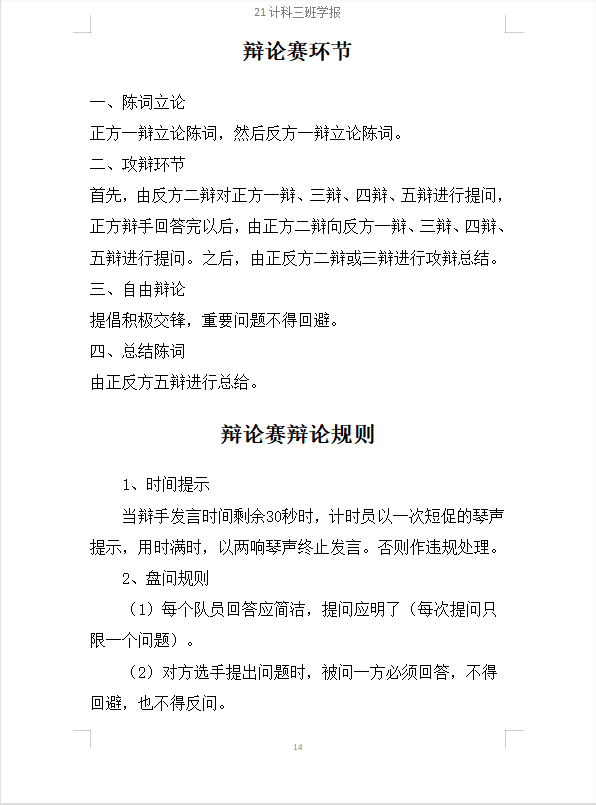 21计科三班学报

辩论赛环节

一、陈词立论

正方一辩立论陈词，然后反方一辩立论陈词。

二、攻辩环节

首先，由反方二辩对正方一辩、三辩、四辩、五辩进行提问，正方辩手回答完以后，由正方二辩向反方一辩、三辩、四辩、五辩进行提问。之后，由正反方二辩或三辩进行攻辩总结。

三、自由辩论

提倡积极交锋，重要问题不得回避。

四、总结陈词

由正反方五辩进行总给。

辩论赛辩论规则

1、时间提示

当辩手发言时间剩余30秒时，计时员以一次短促的琴声提示，用时满时，以两响琴声终止发言。否则作违规处理。

2、盘问规则

（1）每个队员回答应简洁，提问应明了（每次提问只限一个问题）。

（2）对方选手提出问题时，被问一方必须回答，不得回避，也不得反问。

14